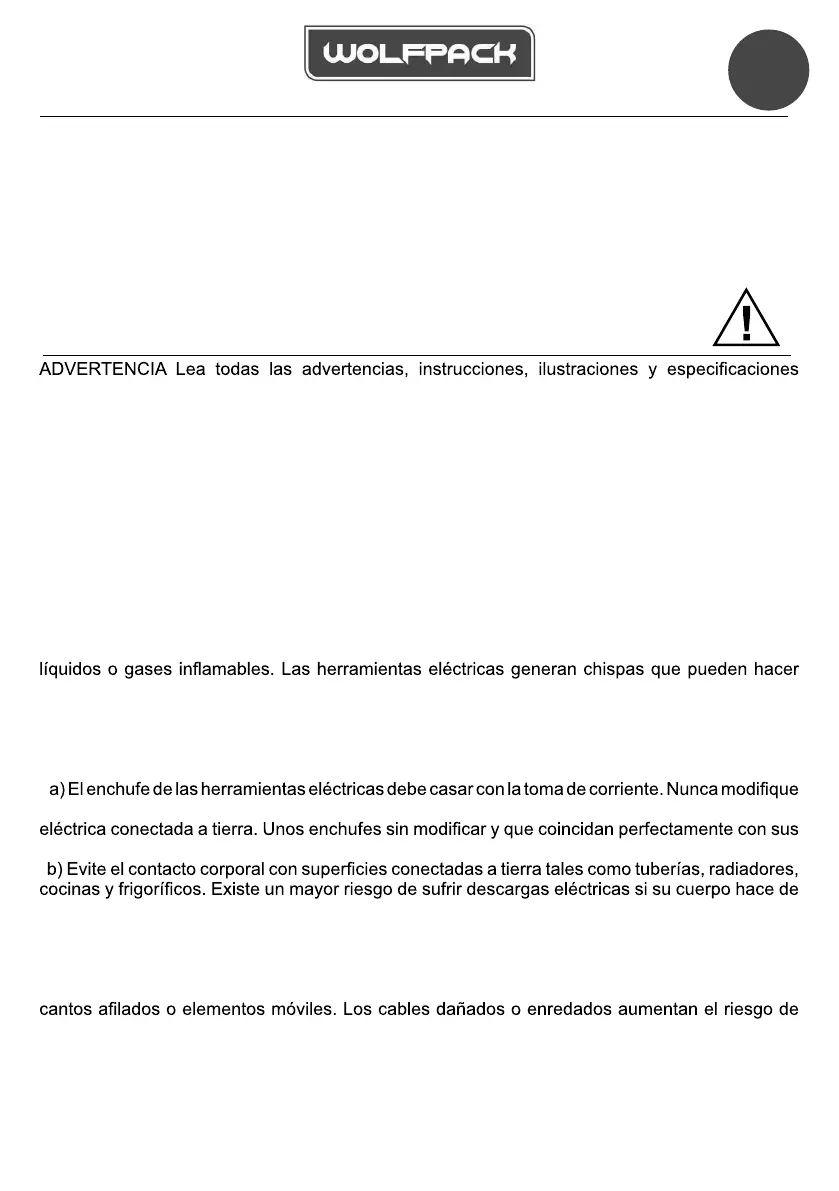 WOLFPACK

ADVERTENCIA Lea todas las advertencias, instrucciones, ilustraciones y especificaciones

líquidos o gases inflamables. Las herramientas eléctricas generan chispas que pueden hacer

a) El enchufe de las herramientas eléctricas debe casar con la toma de corriente. Nunca modifique

eléctrica conectada a tierra. Unos enchufes sin modificar y que coincidan perfectamente con sus

b) Evite el contacto corporal con superficies conectadas a tierra tales como tuberías, radiadores, cocinas y frigoríficos. Existe un mayor riesgo de sufrir descargas eléctricas si su cuerpo hace de

cantos afilados o elementos móviles. Los cables dañados o enredados aumentan el riesgo de